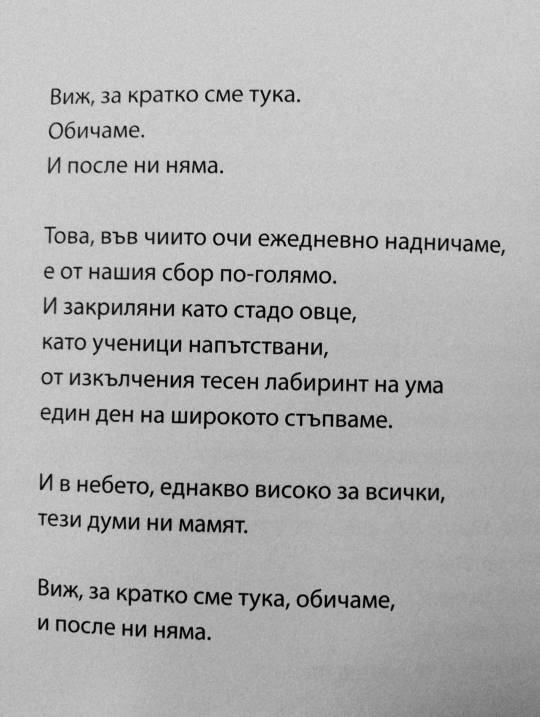 Виж, за кратко сме тука.
Обичаме.
И после ни няма.

Това, във чиито очи ежедневно надничаме,
е от нашия сбор по-голямо.
И закриляни като стадо овце,
като ученици напътствани,
от изкълчения тесен лабиринт на ума
един ден на широкото стъпваме.

И в небето, еднакво високо за всички,
тези думи ни мамят.

Виж, за кратко сме тука, обичаме,
и после ни няма.